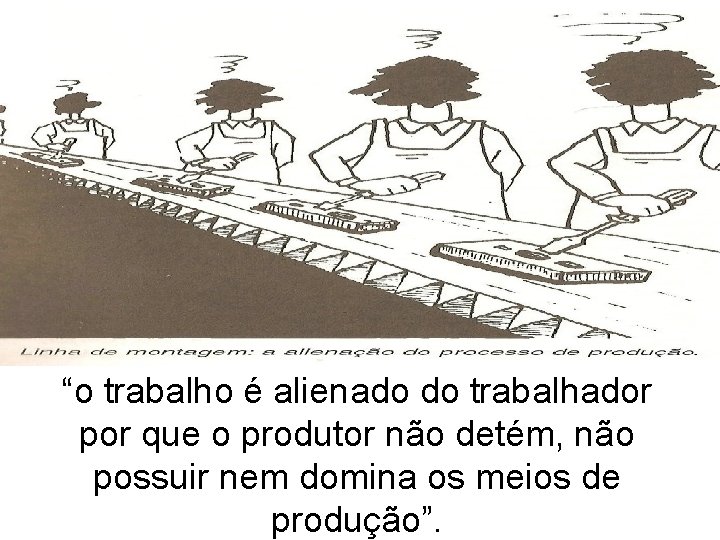 Linha de montagem: a alienação do processo de produção.

“o trabalho é alienado do trabalhador por que o produtor não detém, não possuir nem domina os meios de produção”.